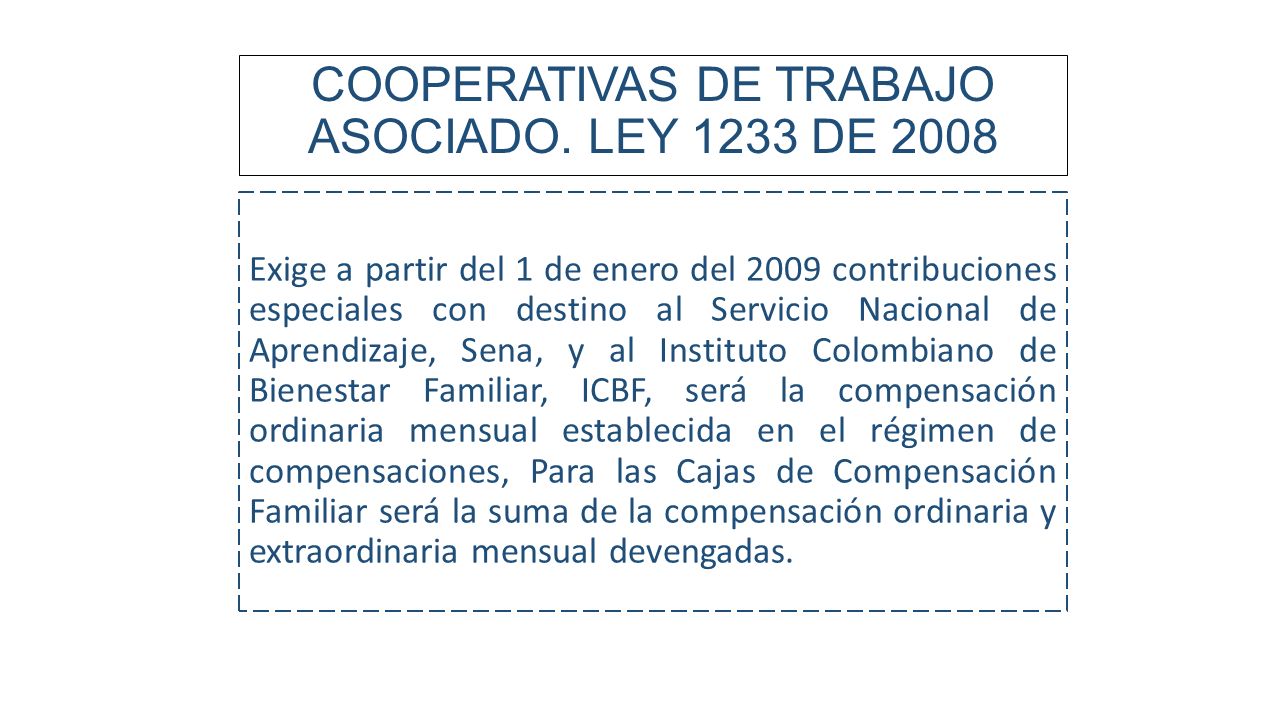 COOPERATIVAS DE TRABAJO ASOCIADO. LEY 1233 DE 2008

Exige a partir del 1 de enero del 2009 contribuciones especiales con destino al Servicio Nacional de Aprendizaje, Sena, y al Instituto Colombiano de Bienestar Familiar, ICBF, será la compensación ordinaria mensual establecida en el régimen de compensaciones, Para las Cajas de Compensación Familiar será la suma de la compensación ordinaria y extraordinaria mensual devengadas.